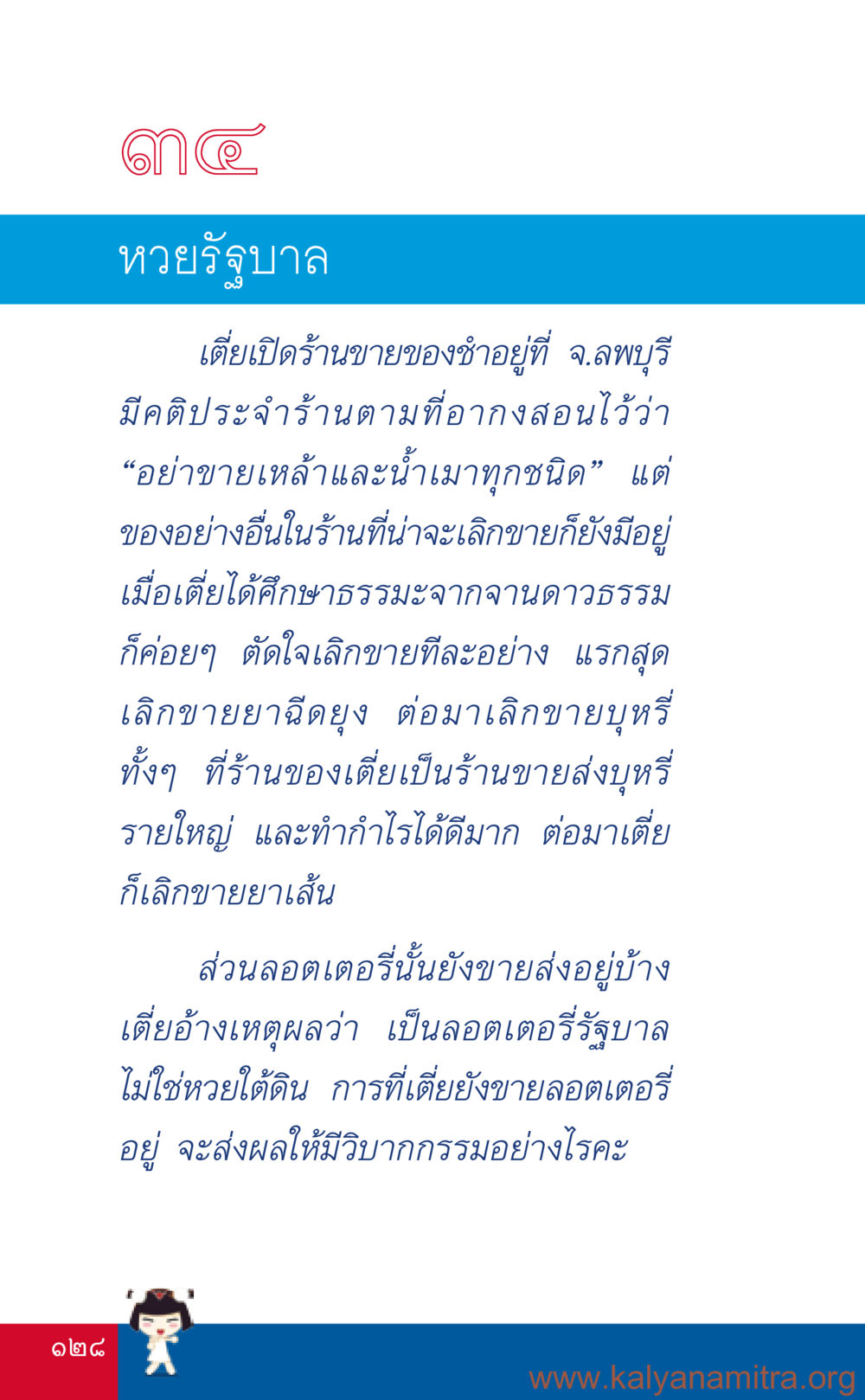 ๓๔

หวยรัฐบาล

เตี่ยเปิดร้านขายของชำอยู่ที่ จ.ลพบุรี มีคติประจำร้านตามที่อากงสอนไว้ว่า “อย่าขายเหล้าและน้ำเมาทุกชนิด” แต่ของอย่างอื่นในร้านที่น่าจะเลิกขายก็ยังมีอยู่ เมื่อเตี่ยได้ศึกษาธรรมะจากจานดาวธรรม ก็ค่อยๆ ตัดใจเลิกขายทีละอย่าง แรกสุดเลิกขายยาฉีดยุง ต่อมาเลิกขายบุหรี่ ทั้งๆ ที่ร้านของเตี่ยเป็นร้านขายส่งบุหรี่รายใหญ่ และทำกำไรได้ดีมาก ต่อมาเตี่ยก็เลิกขายยาเส้น

ส่วนลอตเตอรี่นั้นยังขายส่งอยู่บ้าง เตี่ยอ้างเหตุผลว่า เป็นลอตเตอรี่รัฐบาล ไม่ใช่หวยใต้ดิน การที่เตี่ยยังขายลอตเตอรี่อยู่ จะส่งผลให้มีวิบากกรรมอย่างไรคะ

๑๒๘

www.kalyanamitra.org